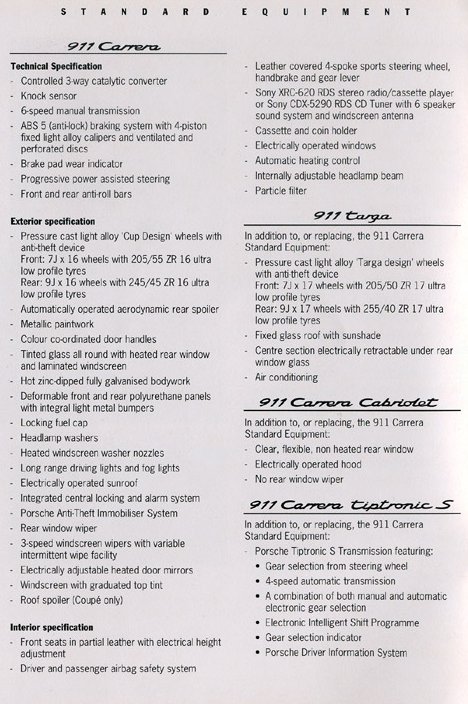 STANDARD EQUIPMENT

911 Carrera

Technical Specification
- Controlled 3-way catalytic converter
- Knock sensor
- 6-speed manual transmission
- ABS 5 (anti-lock) braking system with 4-piston fixed light alloy calipers and ventilated and perforated discs
- Brake pad wear indicator
- Progressive power assisted steering
- Front and rear anti-roll bars

Exterior specification
- Pressure cast light alloy 'Cup Design' wheels with anti-theft device
Front: 7J x 16 wheels with 205/55 ZR 16 ultra low profile tyres
Rear: 9J x 16 wheels with 245/45 ZR 16 ultra low profile tyres
- Automatically operated aerodynamic rear spoiler
- Metallic paintwork
- Colour co-ordinated door handles
- Tinted glass all round with heated rear window and laminated windscreen
- Hot zinc-dipped fully galvanised bodywork
- Deformable front and rear polyurethane panels with integral light metal bumpers
- Locking fuel cap
- Headlamp washers
- Heated windscreen washer nozzles
- Long range driving lights and fog lights
- Electrically operated sunroof
- Integrated central locking and alarm system
- Porsche Anti-Theft Immobiliser System
- Rear window wiper
- 3-speed windscreen wipers with variable intermittent wipe facility
- Electrically adjustable heated door mirrors
- Windscreen with graduated top tint
- Roof spoiler (Coupé only)

Interior specification
- Front seats in partial leather with electrical height adjustment
- Driver and passenger airbag safety system
- Leather covered 4-spoke sports steering wheel, handbrake and gear lever
- Sony XRC-620 RDS stereo radio/cassette player or Sony CDX-5290 RDS CD Tuner with 6 speaker sound system and windscreen antenna
- Cassette and coin holder
- Electrically operated windows
- Automatic heating control
- Internally adjustable headlamp beam
- Particle filter

911 targa

In addition to, or replacing, the 911 Carrera Standard Equipment:
- Pressure cast light alloy 'Targa design' wheels with anti-theft device
Front: 7J x 17 wheels with 205/50 ZR 17 ultra low profile tyres
Rear: 9J x 17 wheels with 255/40 ZR 17 ultra low profile tyres
- Fixed glass roof with sunshade
- Centre section electrically retractable under rear window glass
- Air conditioning

911 Carrera Cabriolet

In addition to, or replacing, the 911 Carrera Standard Equipment:
- Clear, flexible, non heated rear window
- Electrically operated hood
- No rear window wiper

911 Carrera tiptronic S

In addition to, or replacing, the 911 Carrera Standard Equipment:
- Porsche Tiptronic S Transmission featuring:
• Gear selection from steering wheel
• 4-speed automatic transmission
• A combination of both manual and automatic electronic gear selection
• Electronic Intelligent Shift Programme
• Gear selection indicator
• Porsche Driver Information System